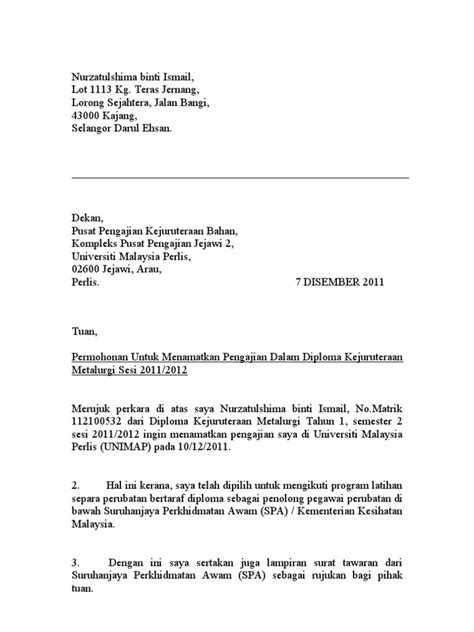 Nurzatulshima binti Ismail,
Lot 1113 Kg. Teras Jernang,
Lorong Sejahtera, Jalan Bangi,
43000 Kajang,
Selangor Darul Ehsan.

Dekan,
Pusat Pengajian Kejuruteraan Bahan,
Kompleks Pusat Pengajian Jejawi 2,
Universiti Malaysia Perlis,
02600 Jejawi, Arau,
Perlis.

7 DISEMBER 2011

Tuan,

Permohonan Untuk Menamatkan Pengajian Dalam Diploma Kejuruteraan Metalurgi Sesi 2011/2012

Merujuk perkara di atas saya Nurzatulshima binti Ismail, No.Matrik 112100532 dari Diploma Kejuruteraan Metalurgi Tahun 1, semester 2 sesi 2011/2012 ingin menamatkan pengajian saya di Universiti Malaysia Perlis (UNIMAP) pada 10/12/2011.

2. Hal ini kerana, saya telah dipilih untuk mengikuti program latihan separa perubatan bertaraf diploma sebagai penolong pegawai perubatan di bawah Suruhanjaya Perkhidmatan Awam (SPA) / Kementerian Kesihatan Malaysia.

3. Dengan ini saya sertakan juga lampiran surat tawaran dari Suruhanjaya Perkhidmatan Awam (SPA) sebagai rujukan bagi pihak tuan.